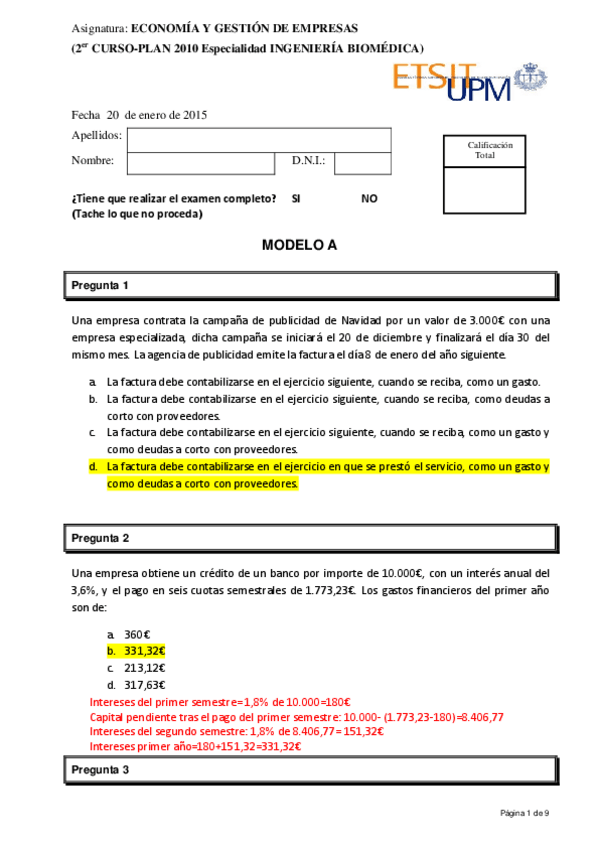 Asignatura: ECONOMÍA Y GESTIÓN DE EMPRESAS
(2$^{er}$ CURSO-PLAN 2010 Especialidad INGENIERÍA BIOMÉDICA)

ETSIT UPM

Fecha 20 de enero de 2015
Apellidos:
Nombre: D.N.I.:

Calificación Total

¿Tiene que realizar el examen completo? SI NO
(Tache lo que no proceda)

MODELO A

Pregunta 1

Una empresa contrata la campaña de publicidad de Navidad por un valor de 3.000€ con una empresa especializada, dicha campaña se iniciará el 20 de diciembre y finalizará el día 30 del mismo mes. La agencia de publicidad emite la factura el día 8 de enero del año siguiente.

a. La factura debe contabilizarse en el ejercicio siguiente, cuando se reciba, como un gasto.
b. La factura debe contabilizarse en el ejercicio siguiente, cuando se reciba, como deudas a corto con proveedores.
c. La factura debe contabilizarse en el ejercicio siguiente, cuando se reciba, como un gasto y como deudas a corto con proveedores.
d. La factura debe contabilizarse en el ejercicio en que se prestó el servicio, como un gasto y como deudas a corto con proveedores.

Pregunta 2

Una empresa obtiene un crédito de un banco por importe de 10.000€, con un interés anual del 3,6%, y el pago en seis cuotas semestrales de 1.773,23€. Los gastos financieros del primer año son de:

a. 360€
b. 331,32€
c. 213,12€
d. 317,63€

Intereses del primer semestre=1,8% de 10.000=180€
Capital pendiente tras el pago del primer semestre: 10.000- (1.773,23-180)=8.406,77
Intereses del segundo semestre: 1,8% de 8.406,77= 151,32€
Intereses primer año=180+151,32=331,32€

Pregunta 3

Página 1 de 9